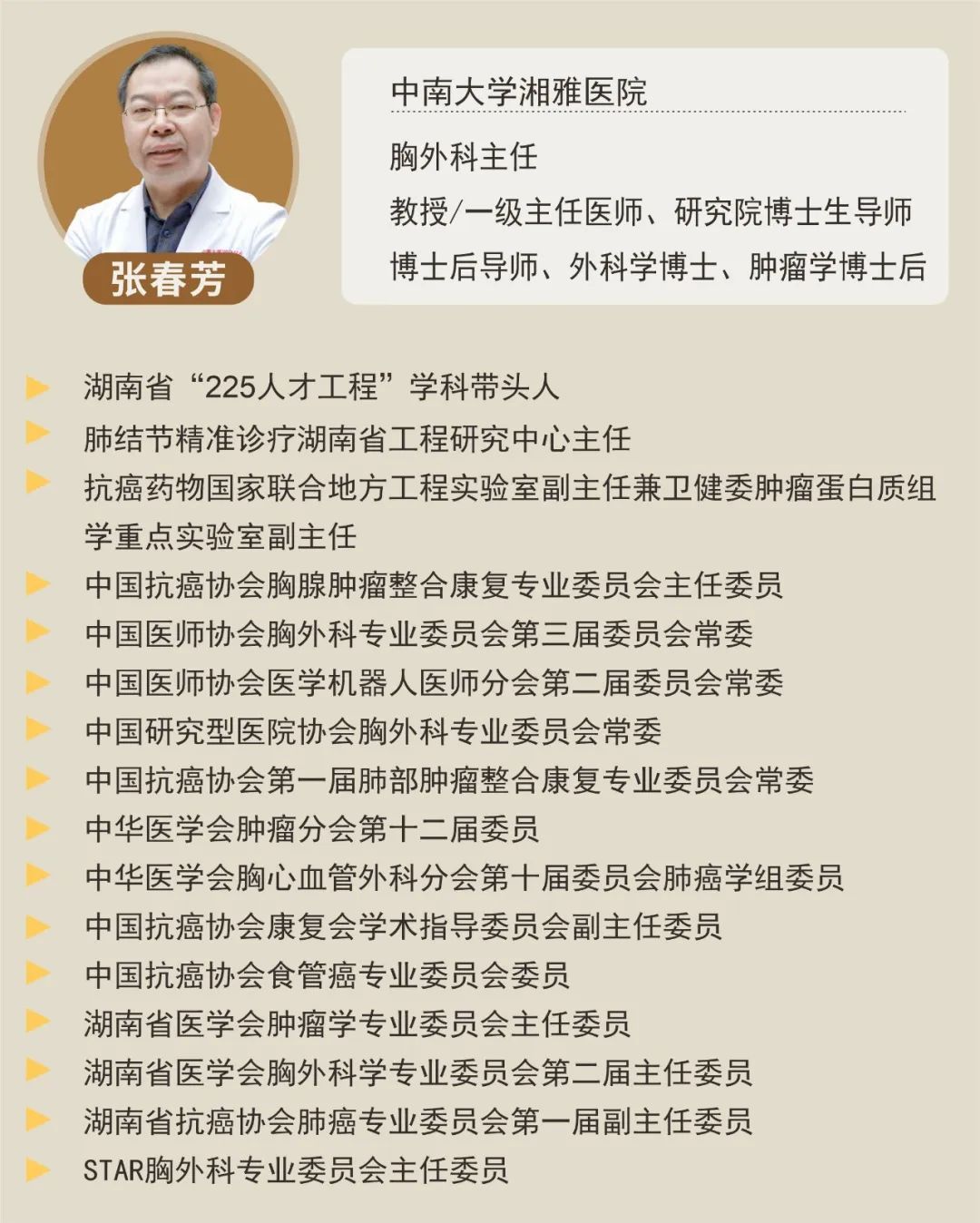 张春芳

中南大学湘雅医院

胸外科主任

教授/一级主任医师、研究院博士生导师

博士后导师、外科学博士、肿瘤学博士后

▶ 湖南省“225人才工程”学科带头人
▶ 肺结节精准诊疗湖南省工程研究中心主任
▶ 抗癌药物国家联合地方工程实验室副主任兼卫健委肿瘤蛋白质组学重点实验室副主任
▶ 中国抗癌协会胸腺肿瘤整合康复专业委员会主任委员
▶ 中国医师协会胸外科专业委员会第三届委员会常委
▶ 中国医师协会医学机器人医师分会第二届委员会常委
▶ 中国研究型医院协会胸外科专业委员会常委
▶ 中国抗癌协会第一届肺部肿瘤整合康复专业委员会常委
▶ 中华医学会肿瘤分会第十二届委员
▶ 中华医学会胸心血管外科分会第十届委员会肺癌学组委员
▶ 中国抗癌协会康复会学术指导委员会副主任委员
▶ 中国抗癌协会食管癌专业委员会委员
▶ 湖南省医学会肿瘤学专业委员会主任委员
▶ 湖南省医学会胸外科学专业委员会第二届主任委员
▶ 湖南省抗癌协会肺癌专业委员会第一届副主任委员
▶ STAR胸外科专业委员会主任委员